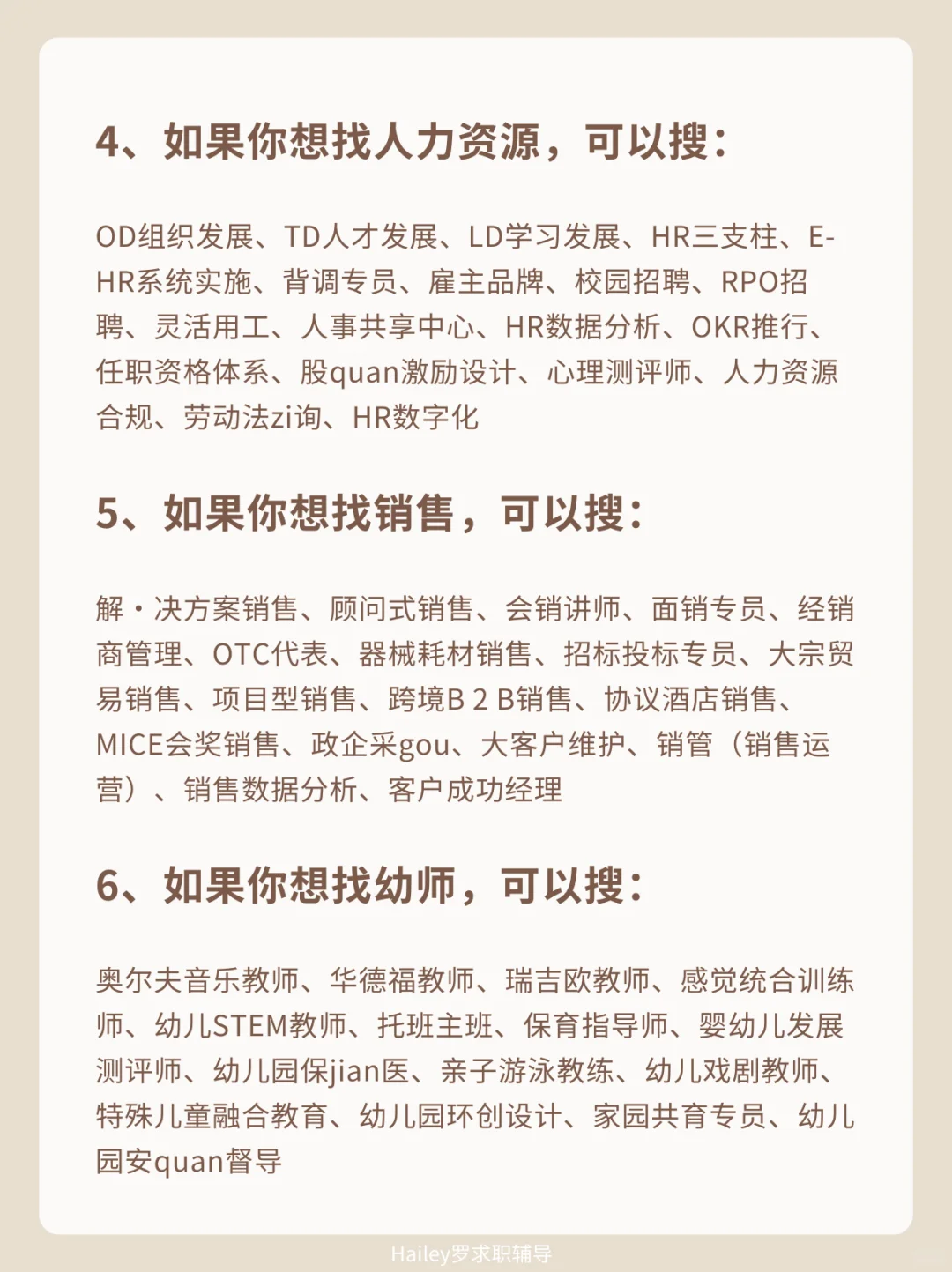 4、如果你想找人力资源，可以搜：

OD组织发展、TD人才发展、LD学习发展、HR三支柱、E-HR系统实施、背调专员、雇主品牌、校园招聘、RPO招聘、灵活用工、人事共享中心、HR数据分析、OKR推行、任职资格体系、股quan激励设计、心理测评师、人力资源合规、劳动法zi询、HR数字化

5、如果你想找销售，可以搜：

解·决方案销售、顾问式销售、会销讲师、面销专员、经销商管理、OTC代表、器械耗材销售、招标投标专员、大宗贸易销售、项目型销售、跨境B 2 B销售、协议酒店销售、MICE会奖销售、政企采gou、大客户维护、销管（销售运营）、销售数据分析、客户成功经理

6、如果你想找幼师，可以搜：

奥尔夫音乐教师、华德福教师、瑞吉欧教师、感觉统合训练师、幼儿STEM教师、托班主班、保育指导师、婴幼儿发展测评师、幼儿园保jian医、亲子游泳教练、幼儿戏剧教师、特殊儿童融合教育、幼儿园环创设计、家园共育专员、幼儿园安quan督导

Hailey罗求职辅导